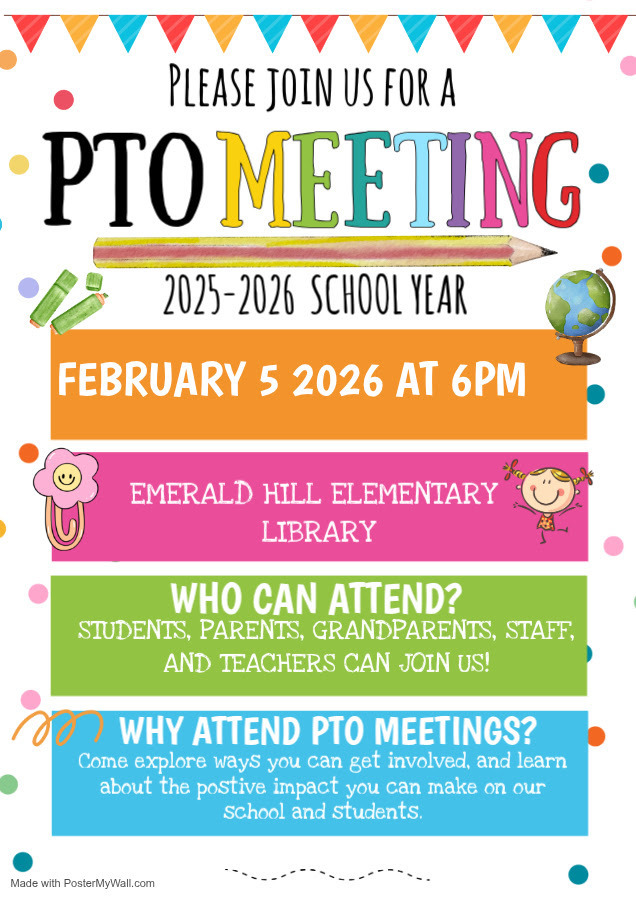 PLEASE JOIN US FOR A

PTO MEETING

2025-2026 SCHOOL YEAR

FEBRUARY 5 2026 AT 6PM

EMERALD HILL ELEMENTARY LIBRARY

WHO CAN ATTEND?
STUDENTS, PARENTS, GRANDPARENTS, STAFF, AND TEACHERS CAN JOIN US!

WHY ATTEND PTO MEETINGS?
Come explore ways you can get involved, and learn about the postive impact you can make on our school and students.

Made with PosterMyWall.com